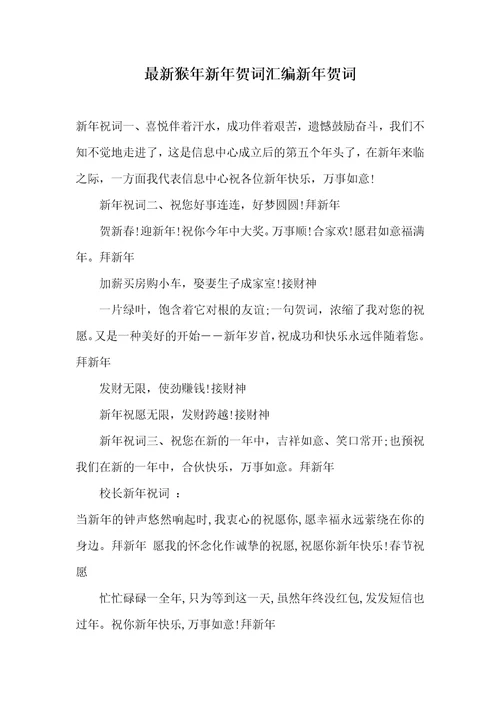 最新猴年新年贺词汇编新年贺词

新年祝词一、喜悦伴着汗水，成功伴着艰苦，遗憾鼓励奋斗，我们不知不觉地走进了，这是信息中心成立后的第五个年头了，在新年来临之际，一方面我代表信息中心祝各位新年快乐，万事如意!

新年祝词二、祝您好事连连，好梦圆圆!拜新年

贺新春!迎新年!祝你今年中大奖。万事顺!合家欢!愿君如意福满年。拜新年

加薪买房购小车，娶妻生子成家室!接财神

一片绿叶，饱含着它对根的友谊;一句贺词，浓缩了我对您的祝愿。又是一种美好的开始——新年岁首，祝成功和快乐永远伴随着您。拜新年

发财无限，使劲赚钱!接财神

新年祝愿无限，发财跨越!接财神

新年祝词三、祝您在新的一年中，吉祥如意、笑口常开;也预祝我们在新的一年中，合伙快乐，万事如意。拜新年

校长新年祝词 ：

当新年的钟声悠然响起时，我衷心的祝愿你，愿幸福永远萦绕在你的身边。拜新年 愿我的怀念化作诚挚的祝愿，祝愿你新年快乐!春节祝愿

忙忙碌碌一全年，只为等到这一天，虽然年终没红包，发发短信也过年。祝你新年快乐，万事如意!拜新年